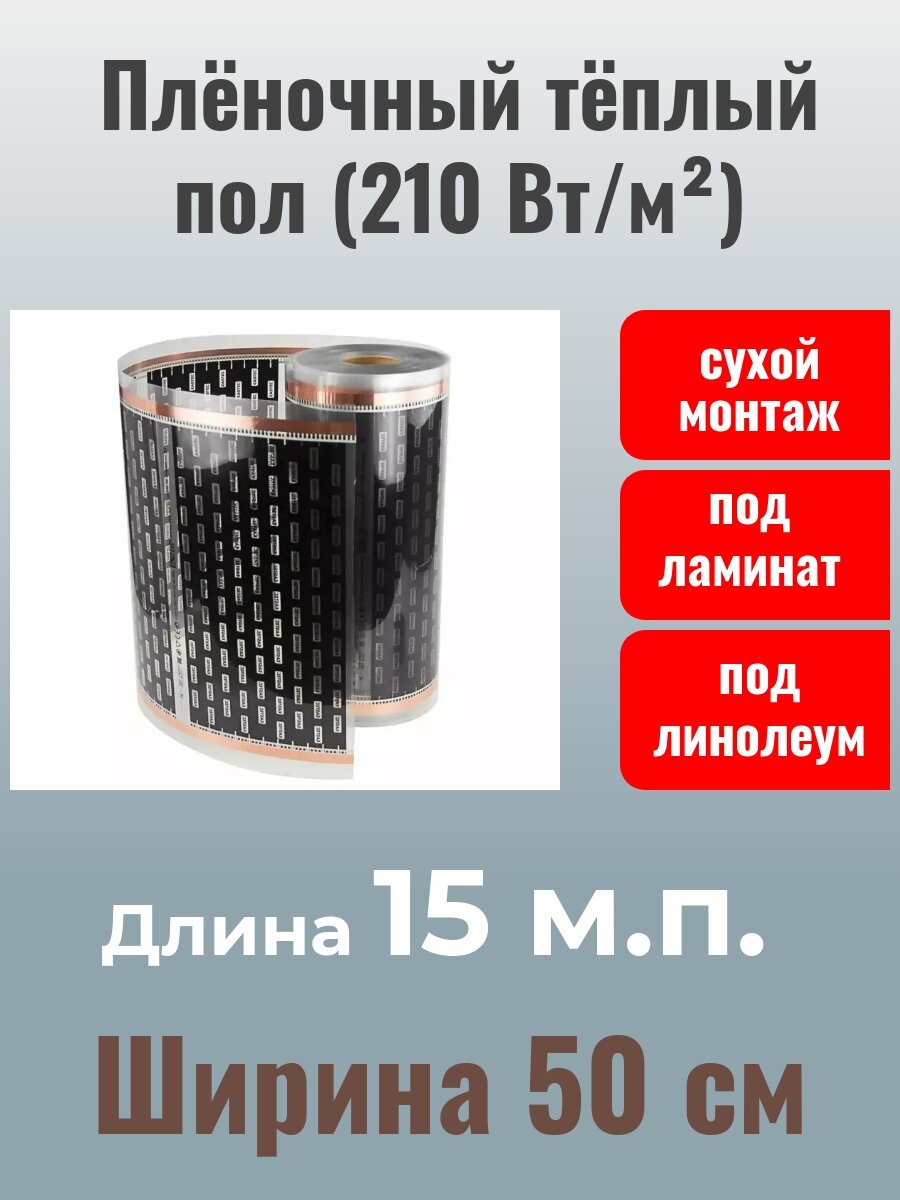 Плёночный тёплый пол (210 Вт/м²)

сухой монтаж

под ламинат

под линолеум

Длина 15 м.п.

Ширина 50 см